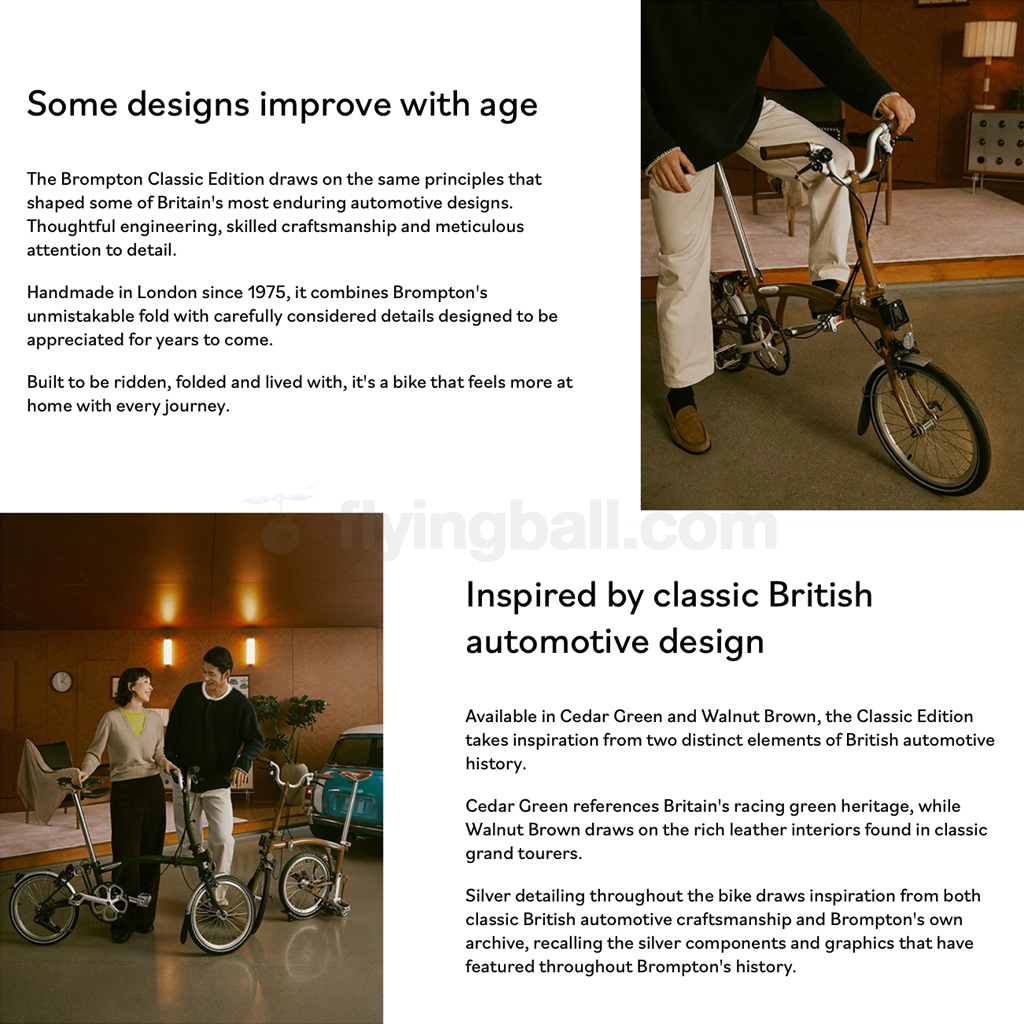 Some designs improve with age

The Brompton Classic Edition draws on the same principles that shaped some of Britain's most enduring automotive designs. Thoughtful engineering, skilled craftsmanship and meticulous attention to detail.

Handmade in London since 1975, it combines Brompton's unmistakable fold with carefully considered details designed to be appreciated for years to come.

Built to be ridden, folded and lived with, it's a bike that feels more at home with every journey.

Inspired by classic British automotive design

Available in Cedar Green and Walnut Brown, the Classic Edition takes inspiration from two distinct elements of British automotive history.

Cedar Green references Britain's racing green heritage, while Walnut Brown draws on the rich leather interiors found in classic grand tourers.

Silver detailing throughout the bike draws inspiration from both classic British automotive craftsmanship and Brompton's own archive, recalling the silver components and graphics that have featured throughout Brompton's history.

flyingball.com